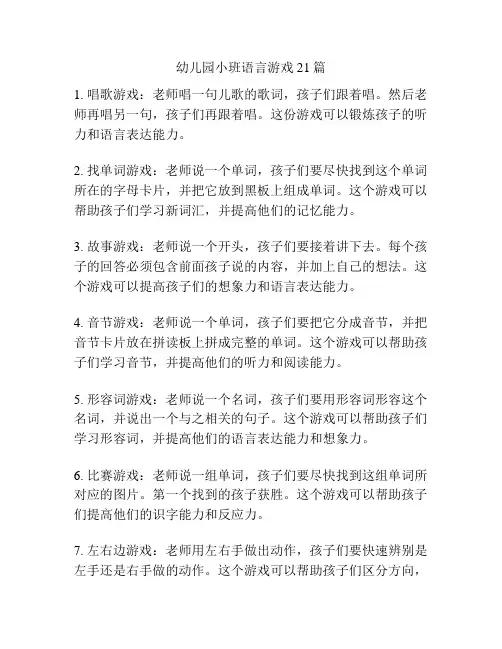 幼儿园小班语言游戏 21 篇

1. 唱歌游戏：老师唱一句儿歌的歌词，孩子们跟着唱。然后老师再唱另一句，孩子们再跟着唱。这份游戏可以锻炼孩子的听力和语言表达能力。

2. 找单词游戏：老师说一个单词，孩子们要尽快找到这个单词所在的字母卡片，并把它放到黑板上组成单词。这个游戏可以帮助孩子们学习新词汇，并提高他们的记忆能力。

3. 故事游戏：老师说一个开头，孩子们要接着讲下去。每个孩子的回答必须包含前面孩子说的内容，并加上自己的想法。这个游戏可以提高孩子们的想象力和语言表达能力。

4. 音节游戏：老师说一个单词，孩子们要把它分成音节，并把音节卡片放在拼读板上拼成完整的单词。这个游戏可以帮助孩子们学习音节，并提高他们的听力和阅读能力。

5. 形容词游戏：老师说一个名词，孩子们要用形容词形容这个名词，并说出一个与之相关的句子。这个游戏可以帮助孩子们学习形容词，并提高他们的语言表达能力和想象力。

6. 比赛游戏：老师说一组单词，孩子们要尽快找到这组单词所对应的图片。第一个找到的孩子获胜。这个游戏可以帮助孩子们提高他们的识字能力和反应力。

7. 左右边游戏：老师用左右手做出动作，孩子们要快速辨别是左手还是右手做的动作。这个游戏可以帮助孩子们区分方向，